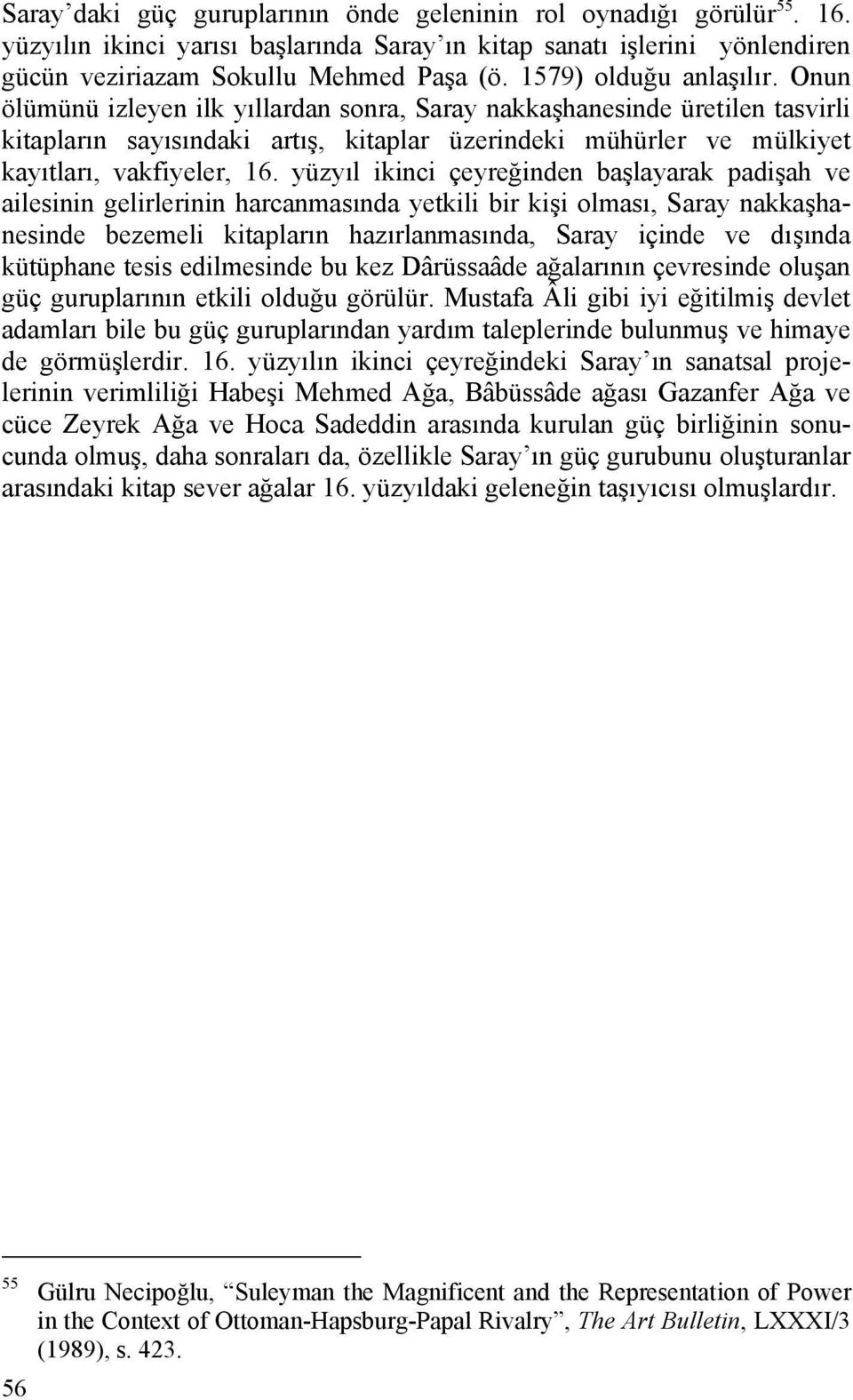 Saray'daki güç guruplarının önde geleninin rol oynadığı görülür$^{55}$. 16. yüzyılın ikinci yarısı başlarında Saray'ın kitap sanatı işlerini yönlendiren gücün veziriazam Sokullu Mehmed Paşa (ö. 1579) olduğu anlaşılır. Onun ölümünü izleyen ilk yıllardan sonra, Saray nakkaşhanesinde üretilen tasvirli kitapların sayısındaki artış, kitaplar üzerindeki mühürler ve mülkiyet kayıtları, vakfiyeler, 16. yüzyıl ikinci çeyreğinden başlayarak padişah ve ailesinin gelirlerinin harcanmasında yetkili bir kişi olması, Saray nakkaşhanesinde bezemeli kitapların hazırlanmasında, Saray içinde ve dışında kütüphane tesis edilmesinde bu kez Dârüssaâde ağalarının çevresinde oluşan güç guruplarının etkili olduğu görülür. Mustafa Âli gibi iyi eğitilmiş devlet adamları bile bu güç guruplarından yardım taleplerinde bulunmuş ve himaye de görmüşlerdir. 16. yüzyılın ikinci çeyreğindeki Saray'ın sanatsal projelerinin verimliliği Habeşi Mehmed Ağa, Bâbüssâde ağası Gazanfer Ağa ve cüce Zeyrek Ağa ve Hoca Sadeddin arasında kurulan güç birliğinin sonucunda olmuş, daha sonraları da, özellikle Saray'ın güç gurubunu oluşturanlar arasındaki kitap sever ağalar 16. yüzyıldaki geleneğin taşıyıcısı olmuşlardır.

$^{55}$ Gülru Necipoğlu, "Suleyman the Magnificent and the Representation of Power in the Context of Ottoman-Hapsburg-Papal Rivalry", The Art Bulletin, LXXXI/3 (1989), s. 423.

56